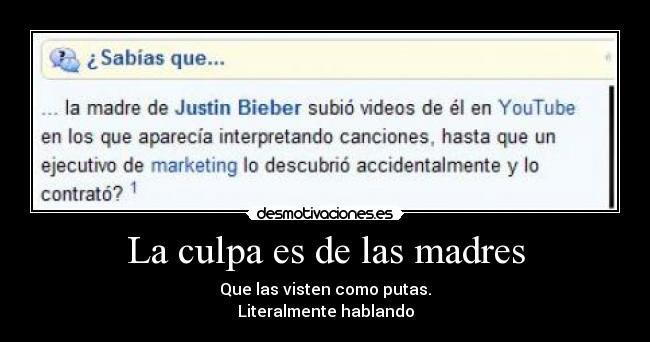 ¿Sabías que...

... la madre de Justin Bieber subió videos de él en YouTube en los que aparecía interpretando canciones, hasta que un ejecutivo de marketing lo descubrió accidentalmente y lo contrató? $^1$

desmotivaciones.es

La culpa es de las madres

Que las visten como putas.
Literalmente hablando